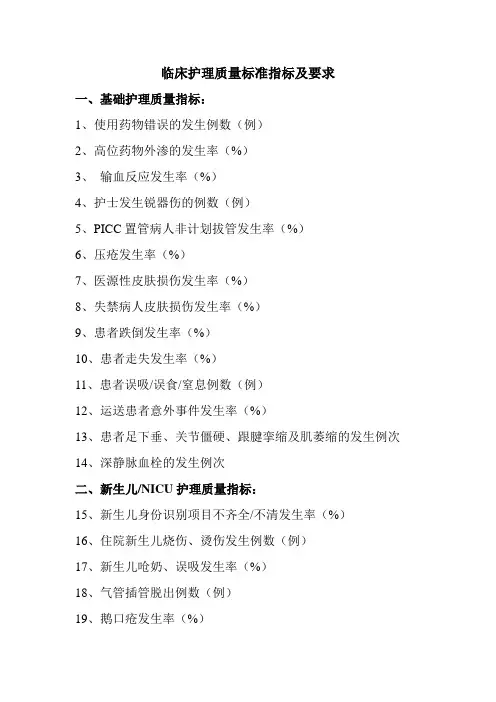 临床护理质量标准指标及要求

一、基础护理质量指标：

1、使用药物错误的发生例数（例）

2、高位药物外渗的发生率（%）

3、 输血反应发生率（%）

4、护士发生锐器伤的例数（例）

5、PICC 置管病人非计划拔管发生率（%）

6、压疮发生率（%）

7、医源性皮肤损伤发生率（%）

8、失禁病人皮肤损伤发生率（%）

9、患者跌倒发生率（%）

10、患者走失发生率（%）

11、患者误吸/误食/窒息例数（例）

12、运送患者意外事件发生率（%）

13、患者足下垂、关节僵硬、跟腱挛缩及肌萎缩的发生例次

14、深静脉血栓的发生例次

二、新生儿/NICU 护理质量指标：

15、新生儿身份识别项目不齐全/不清发生率（%）

16、住院新生儿烧伤、烫伤发生例数（例）

17、新生儿呛奶、误吸发生率（%）

18、气管插管脱出例数（例）

19、鹅口疮发生率（%）